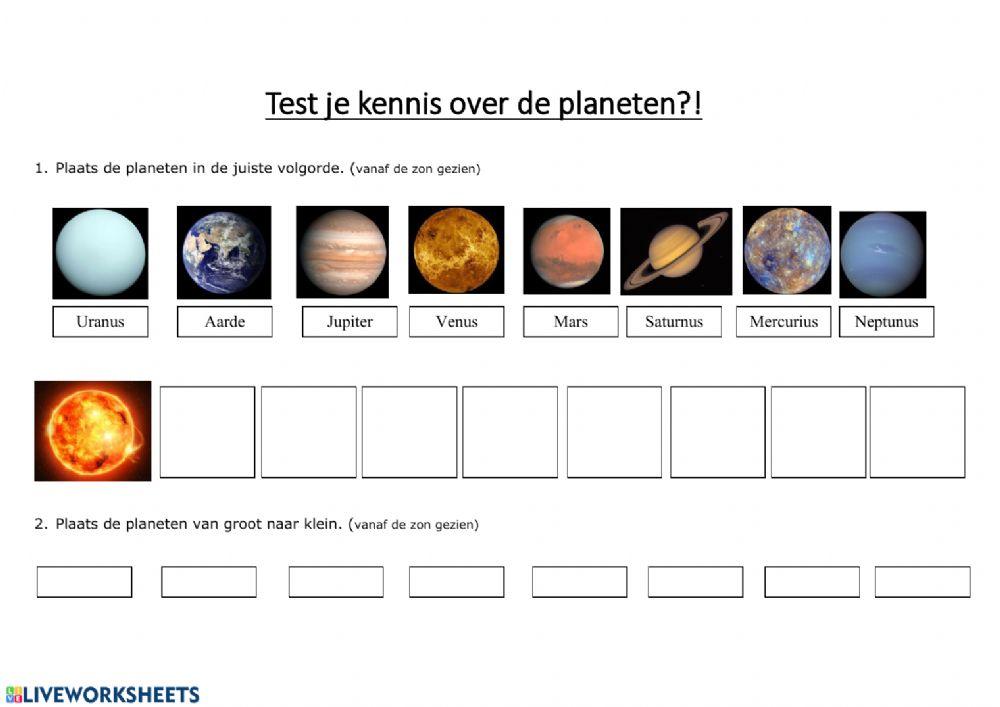 Test je kennis over de planeten?!

1. Plaats de planeten in de juiste volgorde. (vanaf de zon gezien)

Uranus Aarde Jupiter Venus Mars Saturnus Mercurius Neptunus

2. Plaats de planeten van groot naar klein. (vanaf de zon gezien)

LIVEWORKSHEETS